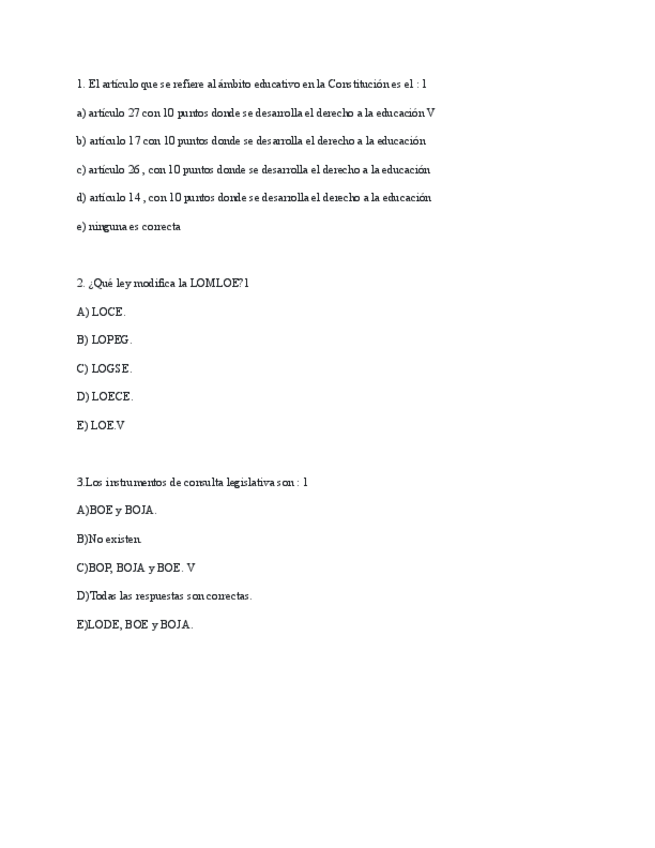 1. El artículo que se refiere al ámbito educativo en la Constitución es el : 1

a) artículo 27 con 10 puntos donde se desarrolla el derecho a la educación V

b) artículo 17 con 10 puntos donde se desarrolla el derecho a la educación

c) artículo 26 , con 10 puntos donde se desarrolla el derecho a la educación

d) artículo 14 , con 10 puntos donde se desarrolla el derecho a la educación

e) ninguna es correcta

2. ¿Qué ley modifica la LOMLOE?1

A) LOCE.

B) LOPEG.

C) LOGSE.

D) LOECE.

E) LOE.V

3.Los instrumentos de consulta legislativa son : 1

A)BOE y BOJA.

B)No existen.

C)BOP, BOJA y BOE. V

D)Todas las respuestas son correctas.

E)LODE, BOE y BOJA.